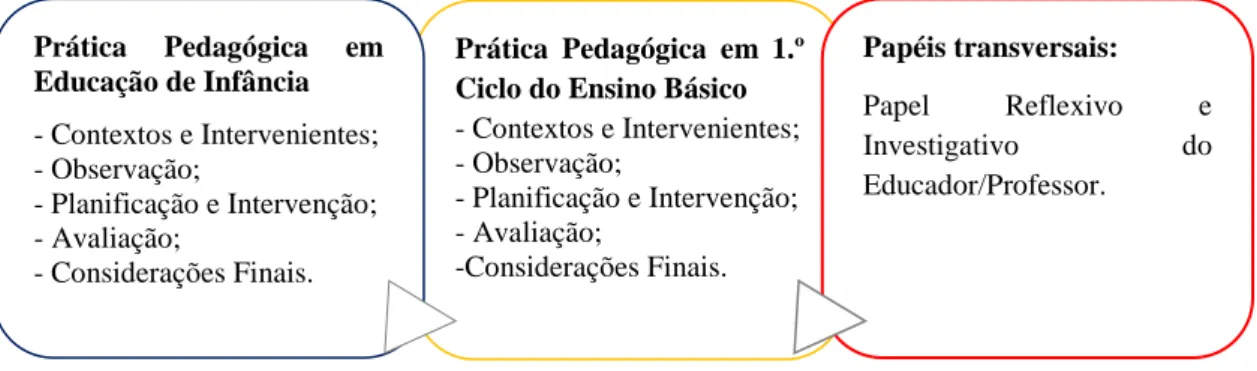 Prática Pedagógica em Educação de Infância

- Contextos e Intervenientes;
- Observação;
- Planificação e Intervenção;
- Avaliação;
- Considerações Finais.

Prática Pedagógica em 1.º Ciclo do Ensino Básico

- Contextos e Intervenientes;
- Observação;
- Planificação e Intervenção;
- Avaliação;
-Considerações Finais.

Papéis transversais:

Papel Reflexivo e Investigativo do Educador/Professor.